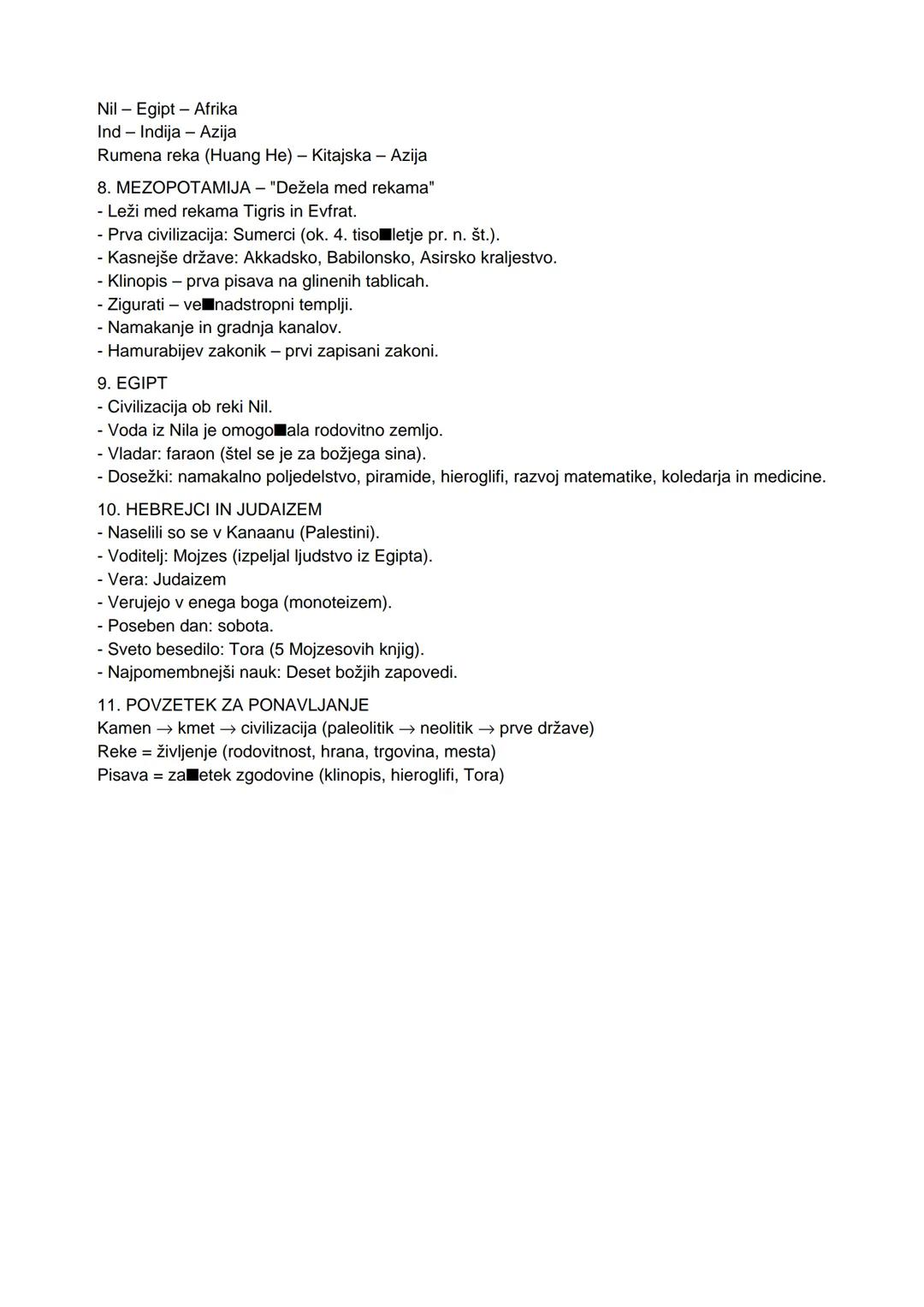 Nil – Egipt – Afrika
Ind – Indija – Azija
Rumena reka (Huang He) – Kitajska – Azija

8. MEZOPOTAMIJA – "Dežela med rekama"
- Leži med rekama Tigris in Evfrat.
- Prva civilizacija: Sumerci (ok. 4. tiso■letje pr. n. št.).
- Kasnejše države: Akkadsko, Babilonsko, Asirsko kraljestvo.
- Klinopis – prva pisava na glinenih tablicah.
- Zigurati – ve■nadstropni templji.
- Namakanje in gradnja kanalov.
- Hamurabijev zakonik – prvi zapisani zakoni.

9. EGIPT
- Civilizacija ob reki Nil.
- Voda iz Nila je omogo■ala rodovitno zemljo.
- Vladar: faraon (štel se je za božjega sina).
- Dosežki: namakalno poljedelstvo, piramide, hieroglifi, razvoj matematike, koledarja in medicine.

10. HEBREJCI IN JUDAIZEM
- Naselili so se v Kanaanu (Palestini).
- Voditelj: Mojzes (izpeljal ljudstvo iz Egipta).
- Vera: Judaizem
- Verujejo v enega boga (monoteizem).
- Poseben dan: sobota.
- Sveto besedilo: Tora (5 Mojzesovih knjig).
- Najpomembnejši nauk: Deset božjih zapovedi.

11. POVZETEK ZA PONAVLJANJE
Kamen → kmet → civilizacija (paleolitik → neolitik → prve države)
Reke = življenje (rodovitnost, hrana, trgovina, mesta)
Pisava = za■etek zgodovine (klinopis, hieroglifi, Tora)